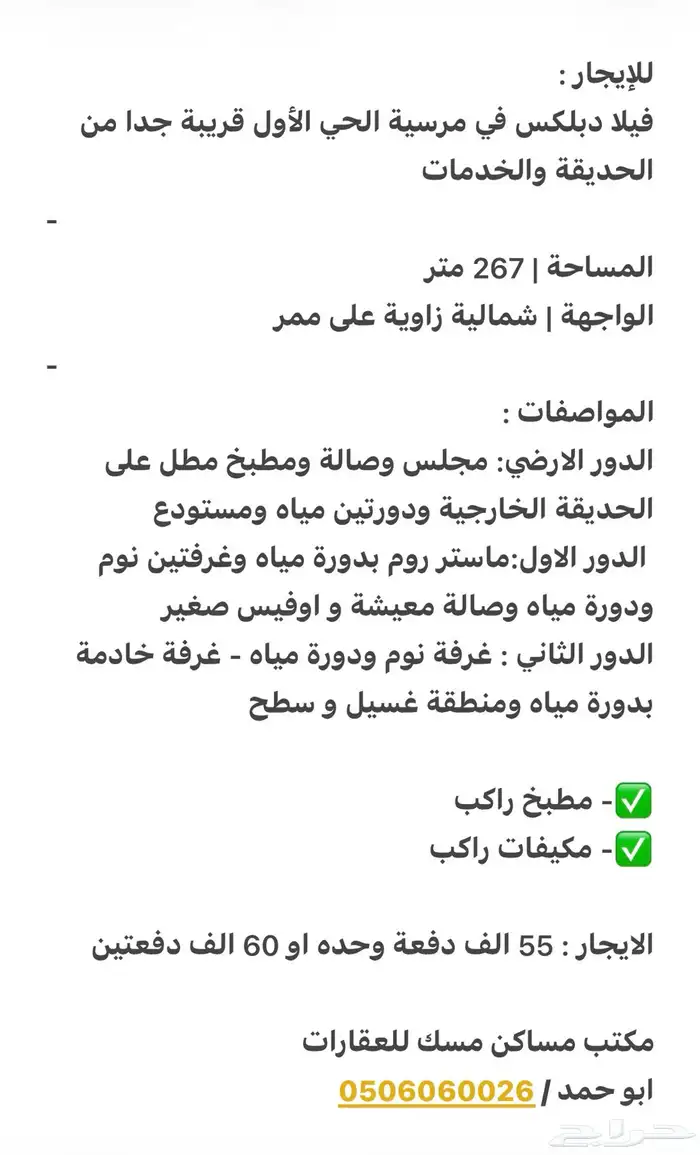 للإيجار :
فيلا دبلكس في مرسية الحي الأول قريبة جدا من الحديقة والخدمات

-

المساحة | 267 متر
الواجهة | شمالية زاوية على ممر

-

المواصفات :
الدور الارضي: مجلس وصالة ومطبخ مطل على الحديقة الخارجية ودورتين مياه ومستودع
الدور الاول:ماستر روم بدورة مياه وغرفتين نوم ودورة مياه وصالة معيشة و اوفيس صغير
الدور الثاني : غرفة نوم ودورة مياه - غرفة خادمة بدورة مياه ومنطقة غسيل و سطح

✅- مطبخ راكب
✅- مكيفات راكب

الايجار : 55 الف دفعة وحده او 60 الف دفعتين

مكتب مساكن مسك للعقارات
ابو حمد / 0506060026

حراج